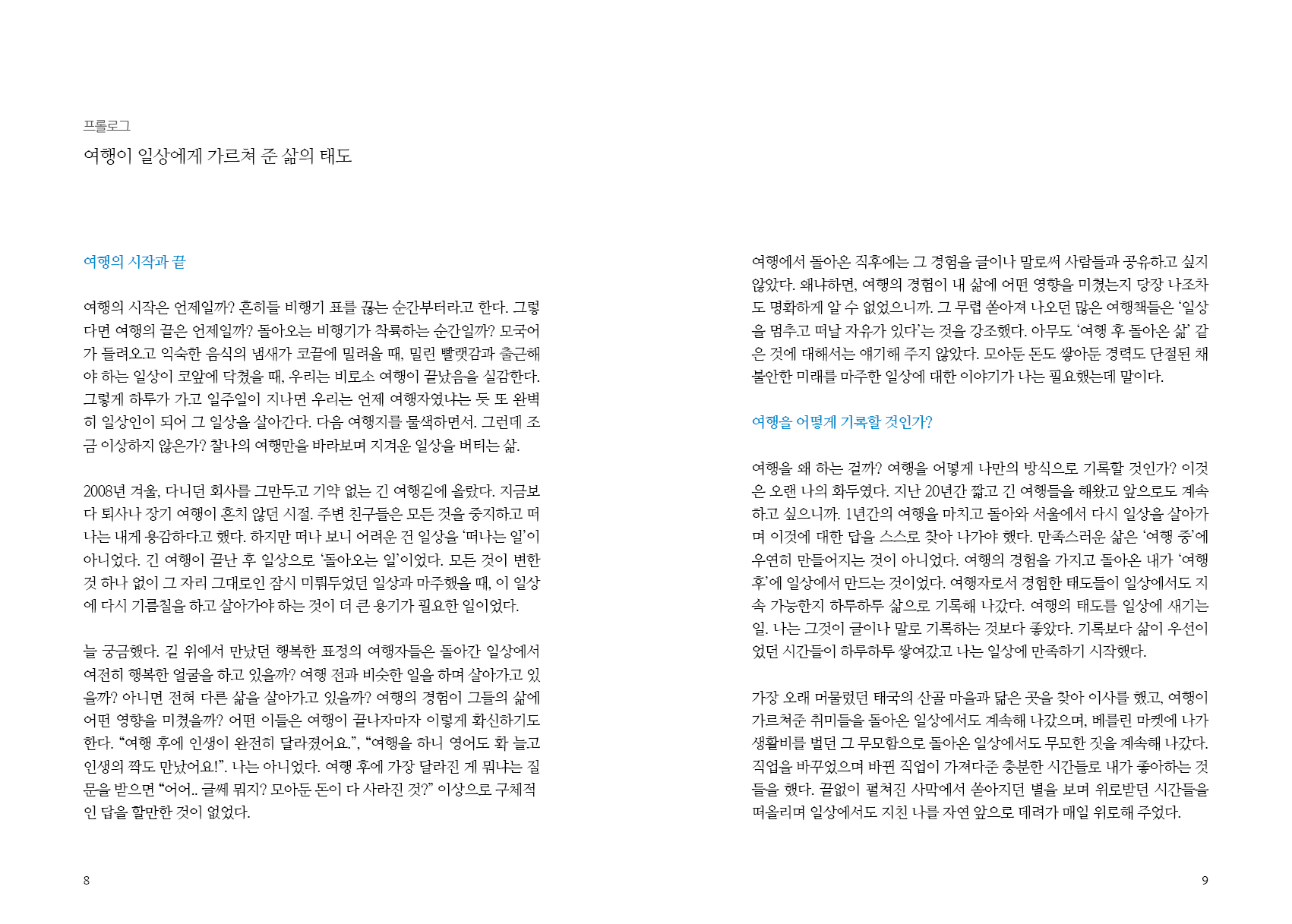 프롤로그

여행이 일상에게 가르쳐 준 삶의 태도

여행의 시작과 끝

여행의 시작은 언제일까? 흔히들 비행기 표를 끊는 순간부터라고 한다. 그렇다면 여행의 끝은 언제일까? 돌아오는 비행기가 착륙하는 순간일까? 모국어가 들려오고 익숙한 음식의 냄새가 코끝에 밀려올 때, 밀린 빨랫감과 출근해야 하는 일상이 코앞에 닥쳤을 때, 우리는 비로소 여행이 끝났음을 실감한다. 그렇게 하루가 가고 일주일이 지나면 우리는 언제 여행자였냐는 듯 또 완벽히 일상인이 되어 그 일상을 살아간다. 다음 여행지를 물색하면서. 그런데 조금 이상하지 않은가? 찰나의 여행만을 바라보며 지겨운 일상을 버티는 삶.

2008년 겨울, 다니던 회사를 그만두고 기약 없는 긴 여행길에 올랐다. 지금보다 퇴사나 장기 여행이 흔치 않던 시절. 주변 친구들은 모든 것을 중지하고 떠나는 내게 용감하다고 했다. 하지만 떠나 보니 어려운 건 일상을 '떠나는 일'이 아니었다. 긴 여행이 끝난 후 일상으로 '돌아오는 일'이었다. 모든 것이 변한 것 하나 없이 그 자리 그대로인 잠시 미뤄두었던 일상과 마주했을 때, 이 일상에 다시 기름칠을 하고 살아가야 하는 것이 더 큰 용기가 필요한 일이었다.

늘 궁금했다. 길 위에서 만났던 행복한 표정의 여행자들은 돌아간 일상에서 여전히 행복한 얼굴을 하고 있을까? 여행 전과 비슷한 일을 하며 살아가고 있을까? 아니면 전혀 다른 삶을 살아가고 있을까? 여행의 경험이 그들의 삶에 어떤 영향을 미쳤을까? 어떤 이들은 여행이 끝나자마자 이렇게 확신하기도 한다. "여행 후에 인생이 완전히 달라졌어요.", "여행을 하니 영어도 확 늘고 인생의 짝도 만났어요!". 나는 아니었다. 여행 후에 가장 달라진 게 뭐냐는 질문을 받으면 "어어.. 글쎄 뭐지? 모아둔 돈이 다 사라진 것?" 이상으로 구체적인 답을 할만한 것이 없었다.

8

여행에서 돌아온 직후에는 그 경험을 글이나 말로써 사람들과 공유하고 싶지 않았다. 왜냐하면, 여행의 경험이 내 삶에 어떤 영향을 미쳤는지 당장 나조차도 명확하게 알 수 없었으니까. 그 무렵 쏟아져 나오던 많은 여행책들은 '일상을 멈추고 떠날 자유가 있다'는 것을 강조했다. 아무도 '여행 후 돌아온 삶' 같은 것에 대해서는 얘기해 주지 않았다. 모아둔 돈도 쌓아둔 경력도 단절된 채 불안한 미래를 마주한 일상에 대한 이야기가 나는 필요했는데 말이다.

여행을 어떻게 기록할 것인가?

여행을 왜 하는 걸까? 여행을 어떻게 나만의 방식으로 기록할 것인가? 이것은 오랜 나의 화두였다. 지난 20년간 짧고 긴 여행들을 해왔고 앞으로도 계속하고 싶으니까. 1년간의 여행을 마치고 돌아와 서울에서 다시 일상을 살아가며 이것에 대한 답을 스스로 찾아 나가야 했다. 만족스러운 삶은 '여행 중'에 우연히 만들어지는 것이 아니었다. 여행의 경험을 가지고 돌아온 내가 '여행 후'에 일상에서 만드는 것이었다. 여행자로서 경험한 태도들이 일상에서도 지속 가능한지 하루하루 삶으로 기록해 나갔다. 여행의 태도를 일상에 새기는 일. 나는 그것이 글이나 말로 기록하는 것보다 좋았다. 기록보다 삶이 우선이었던 시간들이 하루하루 쌓여갔고 나는 일상에 만족하기 시작했다.

가장 오래 머물렀던 태국의 산골 마을과 닮은 곳을 찾아 이사를 했고, 여행이 가르쳐준 취미들을 돌아온 일상에서도 계속해 나갔으며, 베를린 마켓에 나가 생활비를 벌던 그 무모함으로 돌아온 일상에서도 무모한 짓을 계속해 나갔다. 직업을 바꾸었으며 바뀐 직업이 가져다준 충분한 시간들로 내가 좋아하는 것들을 했다. 끝없이 펼쳐진 사막에서 쏟아지던 별을 보며 위로받던 시간들을 떠올리며 일상에서도 지친 나를 자연 앞으로 데려가 매일 위로해 주었다.

9